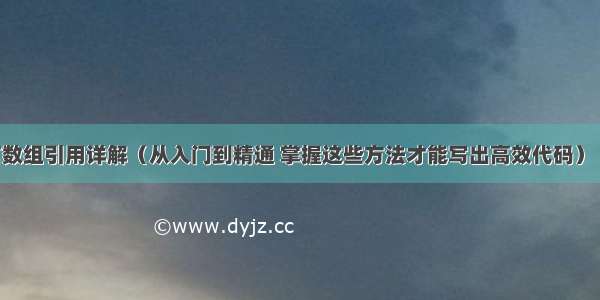 数组引用详解（从入门到精通 掌握这些方法才能写出高效代码）

©www.dyjz.cc